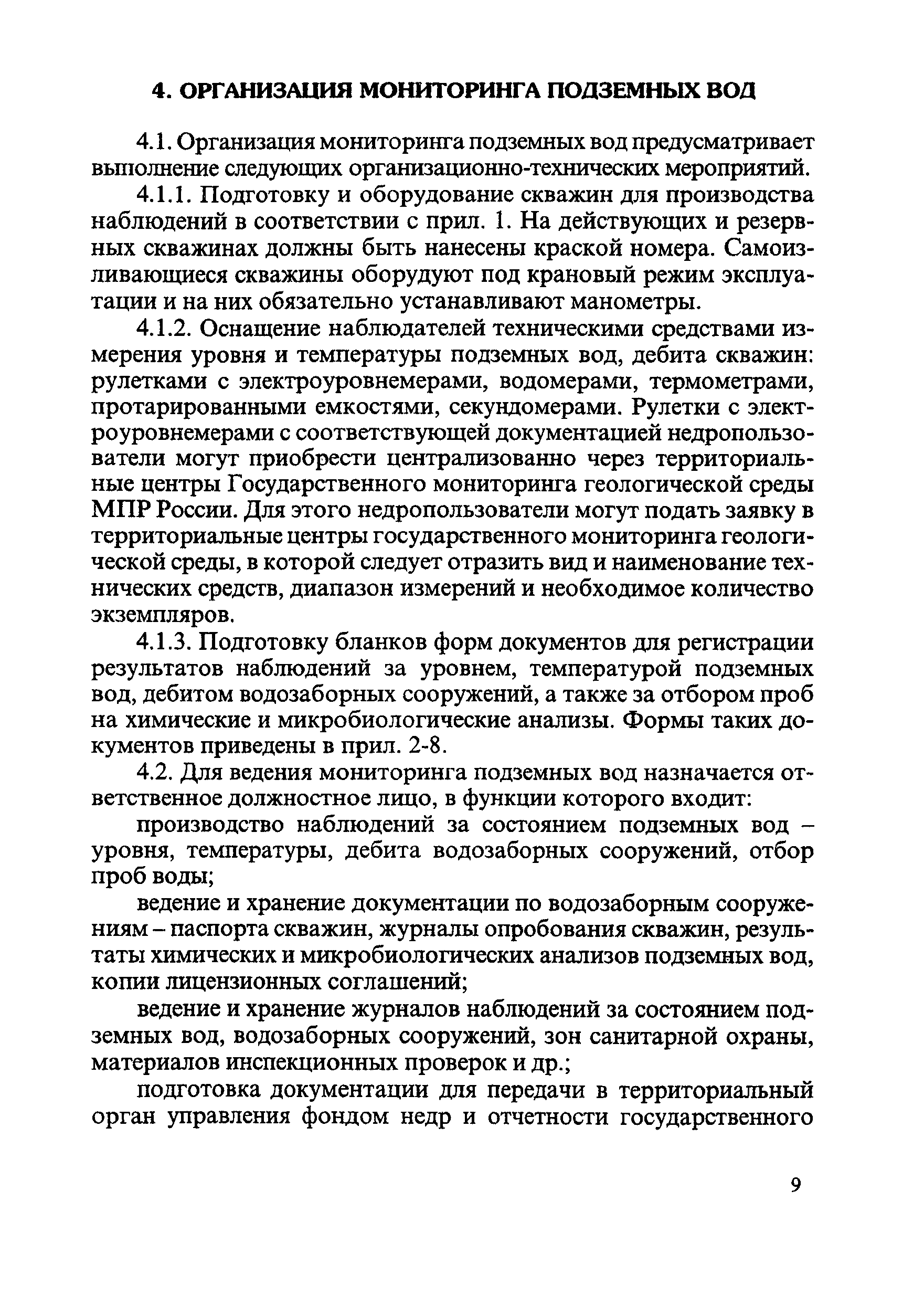 4. ОРГАНИЗАЦИЯ МОНИТОРИНГА ПОДЗЕМНЫХ ВОД

4.1. Организация мониторинга подземных вод предусматривает выполнение следующих организационно-технических мероприятий.

4.1.1. Подготовку и оборудование скважин для производства наблюдений в соответствии с прил. 1. На действующих и резервных скважинах должны быть нанесены краской номера. Самоизливающиеся скважины оборудуют под крановый режим эксплуатации и на них обязательно устанавливают манометры.

4.1.2. Оснащение наблюдателей техническими средствами измерения уровня и температуры подземных вод, дебита скважин: рулетками с электроуровнемерами, водомерами, термометрами, протарированными емкостями, секундомерами. Рулетки с электроуровнемерами с соответствующей документацией недропользователи могут приобрести централизованно через территориальные центры Государственного мониторинга геологической среды МПР России. Для этого недропользователи могут подать заявку в территориальные центры государственного мониторинга геологической среды, в которой следует отразить вид и наименование технических средств, диапазон измерений и необходимое количество экземпляров.

4.1.3. Подготовку бланков форм документов для регистрации результатов наблюдений за уровнем, температурой подземных вод, дебитом водозаборных сооружений, а также за отбором проб на химические и микробиологические анализы. Формы таких документов приведены в прил. 2-8.

4.2. Для ведения мониторинга подземных вод назначается ответственное должностное лицо, в функции которого входит:

производство наблюдений за состоянием подземных вод – уровня, температуры, дебита водозаборных сооружений, отбор проб воды;

ведение и хранение документации по водозаборным сооружениям – паспорта скважин, журналы опробования скважин, результаты химических и микробиологических анализов подземных вод, копии лицензионных соглашений;

ведение и хранение журналов наблюдений за состоянием подземных вод, водозаборных сооружений, зон санитарной охраны, материалов инспекционных проверок и др.;

подготовка документации для передачи в территориальный орган управления фондом недр и отчетности государственного

9